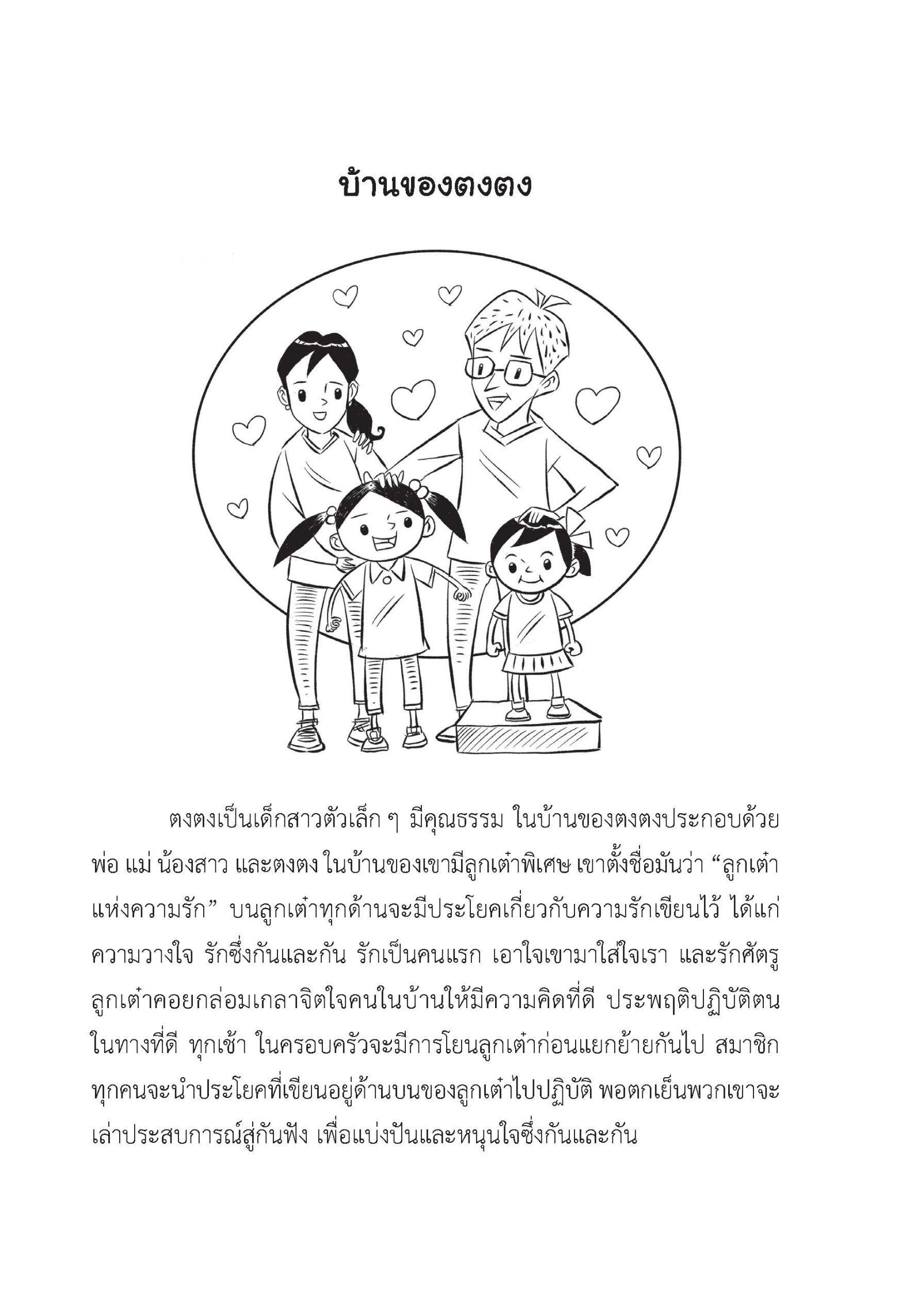 บ้านของตงตง

ตงตงเป็นเด็กสาวตัวเล็ก ๆ มีคุณธรรม ในบ้านของตงตงประกอบด้วย พ่อ แม่ น้องสาว และตงตง ในบ้านของเขามีลูกเต๋าพิเศษ เขาตั้งชื่อมันว่า “ลูกเต๋าแห่งความรัก” บนลูกเต๋าทุกด้านจะมีประโยคเกี่ยวกับความรักเขียนไว้ ได้แก่ ความวางใจ รักซึ่งกันและกัน รักเป็นคนแรก เอาใจเขามาใส่ใจเรา และรักศัตรู ลูกเต๋าคอยกล่อมเกลาจิตใจคนในบ้านให้มีความคิดที่ดี ประพฤติปฏิบัติตนในทางที่ดี ทุกเช้า ในครอบครัวจะมีการโยนลูกเต๋าก่อนแยกย้ายกันไป สมาชิกทุกคนจะนำประโยคที่เขียนอยู่ด้านบนของลูกเต๋าไปปฏิบัติ พอตกเย็นพวกเขาจะเล่าประสบการณ์สู่กันฟัง เพื่อแบ่งปันและหนุนใจซึ่งกันและกัน